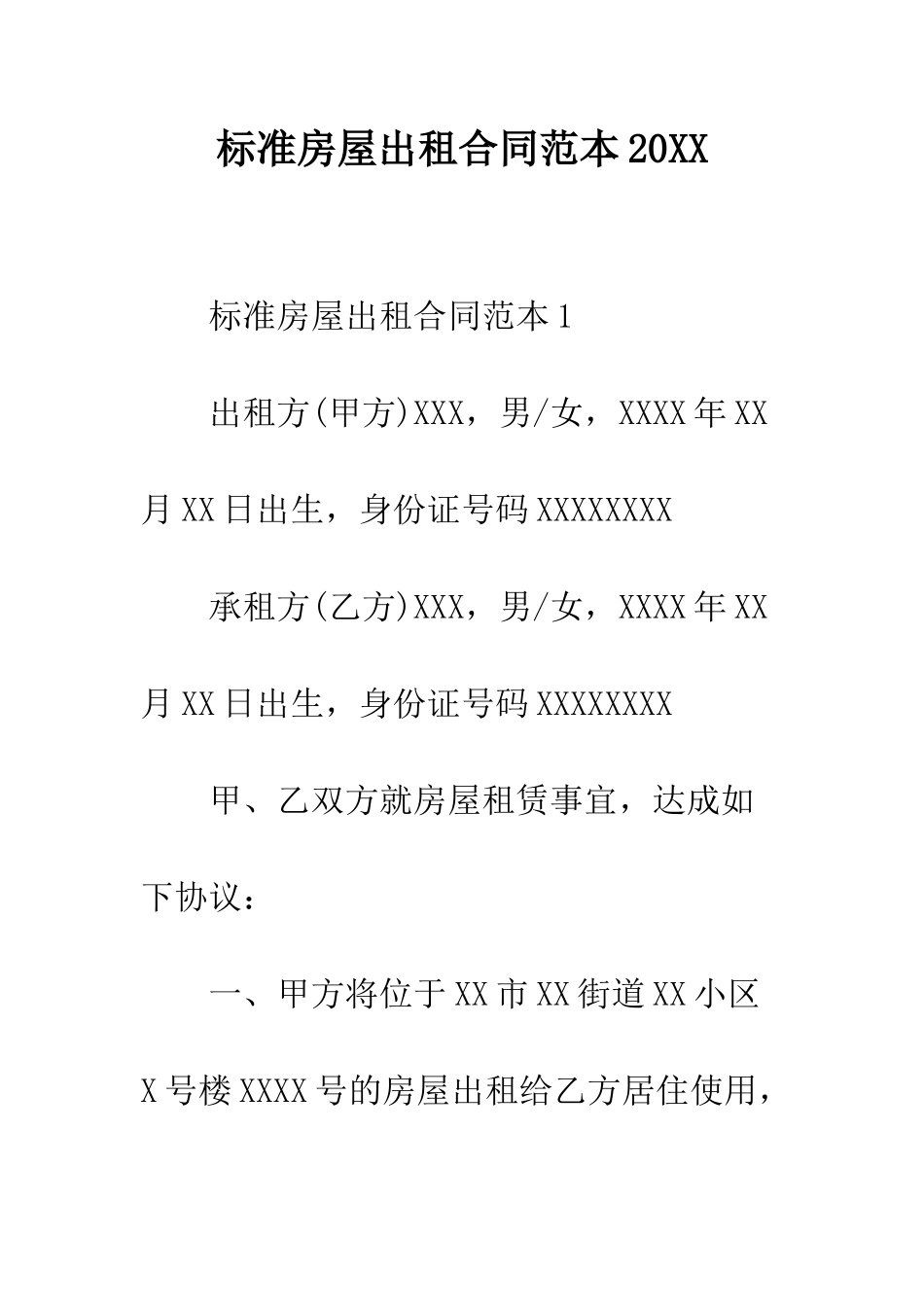 标准房屋出租合同范本20XX

标准房屋出租合同范本1

出租方(甲方)XXX，男/女，XXXX年XX月XX日出生，身份证号码XXXXXXXX

承租方(乙方)XXX，男/女，XXXX年XX月XX日出生，身份证号码XXXXXXXX

甲、乙双方就房屋租赁事宜，达成如下协议：

一、甲方将位于XX市XX街道XX小区X号楼XXXX号的房屋出租给乙方居住使用，